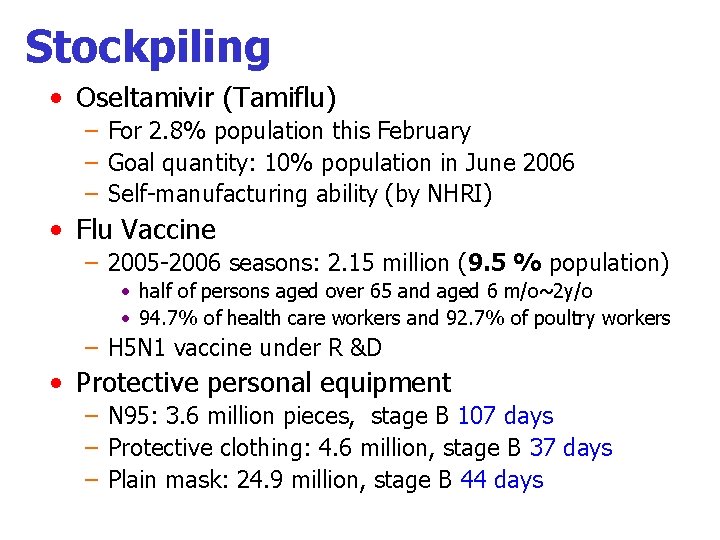 Stockpiling

• Oseltamivir (Tamiflu)
– For 2.8% population this February
– Goal quantity: 10% population in June 2006
– Self-manufacturing ability (by NHRI)

• Flu Vaccine
– 2005-2006 seasons: 2.15 million (9.5 % population)
• half of persons aged over 65 and aged 6 m/o~2y/o
• 94.7% of health care workers and 92.7% of poultry workers
– H5N1 vaccine under R &D

• Protective personal equipment
– N95: 3.6 million pieces, stage B 107 days
– Protective clothing: 4.6 million, stage B 37 days
– Plain mask: 24.9 million, stage B 44 days